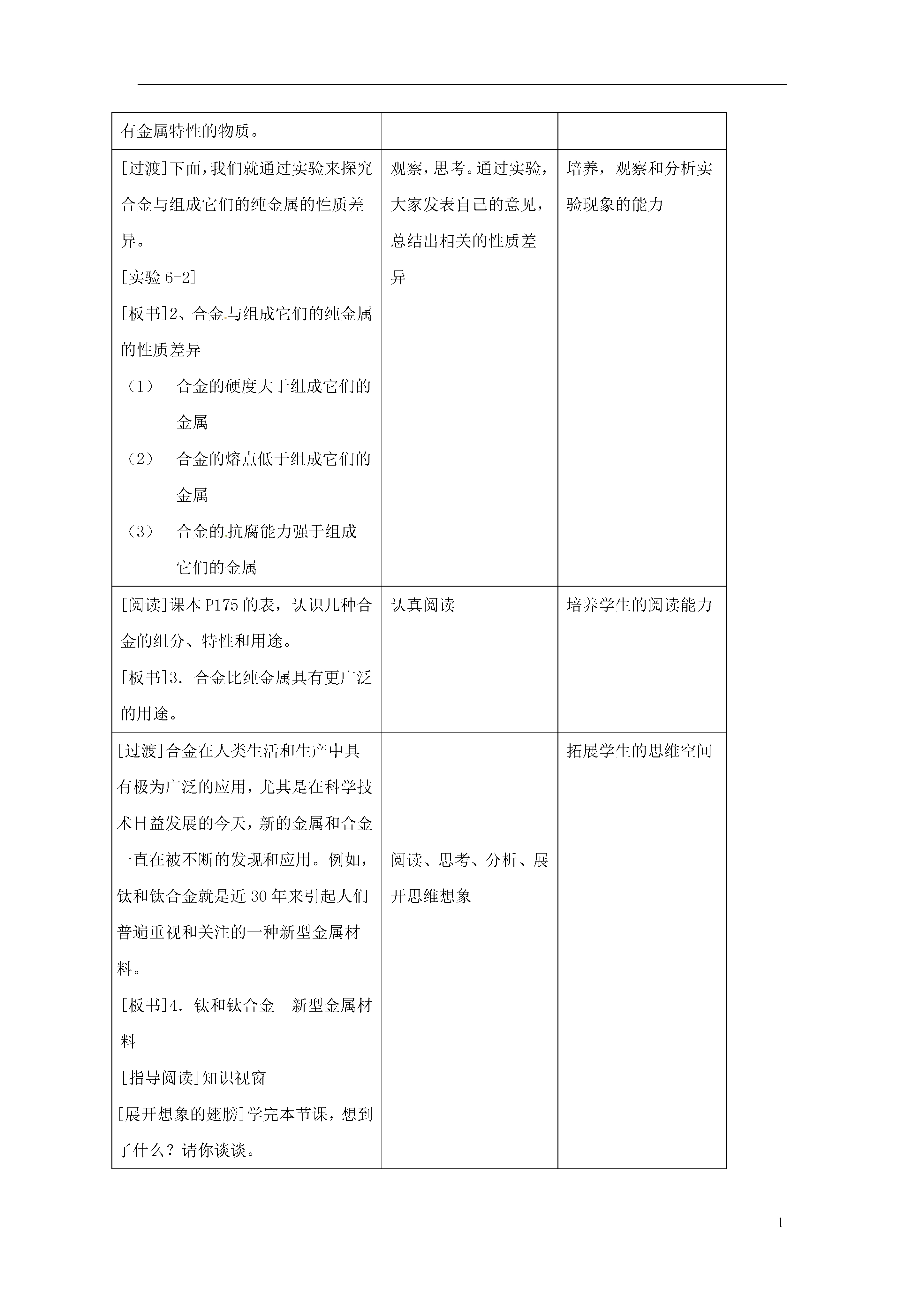 | 有金属特性的物质。 | | |
|---|---|---|
| [过渡]下面，我们就通过实验来探究合金与组成它们的纯金属的性质差异。<br>[实验 6-2]<br>[板书]2、合金与组成它们的纯金属的性质差异<br>（1） 合金的硬度大于组成它们的金属<br>（2） 合金的熔点低于组成它们的金属<br>（3） 合金的抗腐能力强于组成它们的金属 | 观察，思考。通过实验，大家发表自己的意见，总结出相关的性质差异 | 培养，观察和分析实验现象的能力 |
| [阅读]课本 P175 的表，认识几种合金的组分、特性和用途。<br>[板书]3. 合金比纯金属具有更广泛的用途。 | 认真阅读 | 培养学生的阅读能力 |
| [过渡]合金在人类生活和生产中具有极为广泛的应用，尤其是在科学技术日益发展的今天，新的金属和合金一直在被不断的发现和应用。例如，钛和钛合金就是近 30 年来引起人们普遍重视和关注的一种新型金属材料。<br>[板书]4. 钛和钛合金 新型金属材料<br>[指导阅读]知识视窗<br>[展开想象的翅膀]学完本节课，想到了什么？请你谈谈。 | 阅读、思考、分析、展开思维想象 | 拓展学生的思维空间 |

1